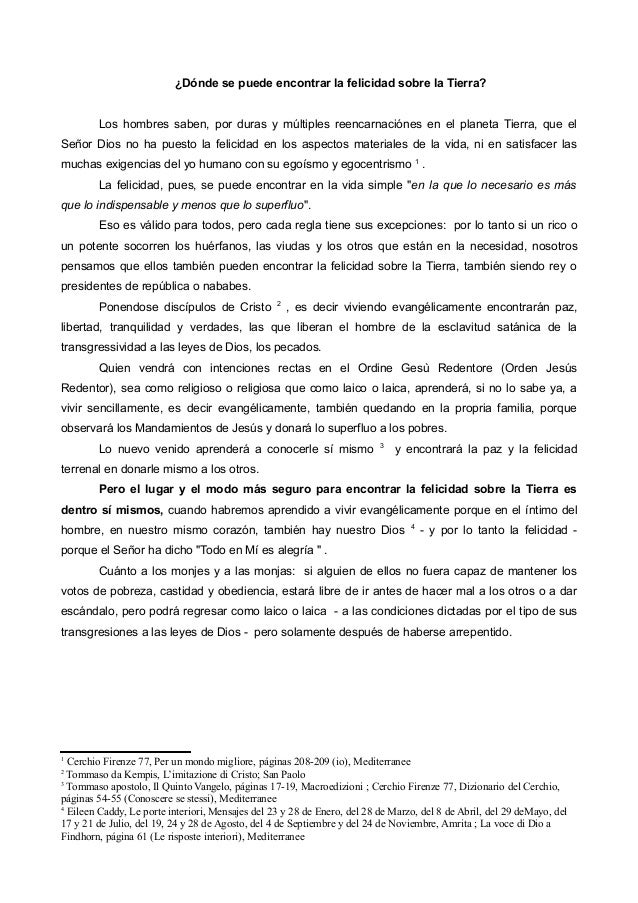 ¿Dónde se puede encontrar la felicidad sobre la Tierra?

Los hombres saben, por duras y múltiples reencarnaciónes en el planeta Tierra, que el Señor Dios no ha puesto la felicidad en los aspectos materiales de la vida, ni en satisfacer las muchas exigencias del yo humano con su egoísmo y egocentrismo $^1$ .

La felicidad, pues, se puede encontrar en la vida simple "en la que lo necesario es más que lo indispensable y menos que lo superfluo".

Eso es válido para todos, pero cada regla tiene sus excepciones: por lo tanto si un rico o un potente socorren los huérfanos, las viudas y los otros que están en la necesidad, nosotros pensamos que ellos también pueden encontrar la felicidad sobre la Tierra, también siendo rey o presidentes de república o nababes.

Ponendose discípulos de Cristo $^2$ , es decir viviendo evangélicamente encontrarán paz, libertad, tranquilidad y verdades, las que liberan el hombre de la esclavitud satánica de la transgressividad a las leyes de Dios, los pecados.

Quien vendrá con intenciones rectas en el Ordine Gesù Redentore (Orden Jesús Redentor), sea como religioso o religiosa que como laico o laica, aprenderá, si no lo sabe ya, a vivir sencillamente, es decir evangélicamente, también quedando en la propria familia, porque observará los Mandamientos de Jesús y donará lo superfluo a los pobres.

Lo nuevo venido aprenderá a conocerle sí mismo $^3$ y encontrará la paz y la felicidad terrenal en donarle mismo a los otros.

Pero el lugar y el modo más seguro para encontrar la felicidad sobre la Tierra es dentro sí mismos, cuando habremos aprendido a vivir evangélicamente porque en el íntimo del hombre, en nuestro mismo corazón, también hay nuestro Dios $^4$ - y por lo tanto la felicidad - porque el Señor ha dicho "Todo en Mí es alegría " .

Cuánto a los monjes y a las monjas: si alguien de ellos no fuera capaz de mantener los votos de pobreza, castidad y obediencia, estará libre de ir antes de hacer mal a los otros o a dar escándalo, pero podrá regresar como laico o laica - a las condiciones dictadas por el tipo de sus transgresiones a las leyes de Dios - pero solamente después de haberse arrepentido.

$^1$ Cerchio Firenze 77, Per un mondo migliore, páginas 208-209 (io), Mediterranee
$^2$ Tommaso da Kempis, L'imitazione di Cristo; San Paolo
$^3$ Tommaso apostolo, Il Quinto Vangelo, páginas 17-19, Macroedizioni ; Cerchio Firenze 77, Dizionario del Cerchio, páginas 54-55 (Conoscere se stessi), Mediterranee
$^4$ Eileen Caddy, Le porte interiori, Mensajes del 23 y 28 de Enero, del 28 de Marzo, del 8 de Abril, del 29 deMayo, del 17 y 21 de Julio, del 19, 24 y 28 de Agosto, del 4 de Septiembre y del 24 de Noviembre, Amrita ; La voce di Dio a Findhorn, página 61 (Le risposte interiori), Mediterranee